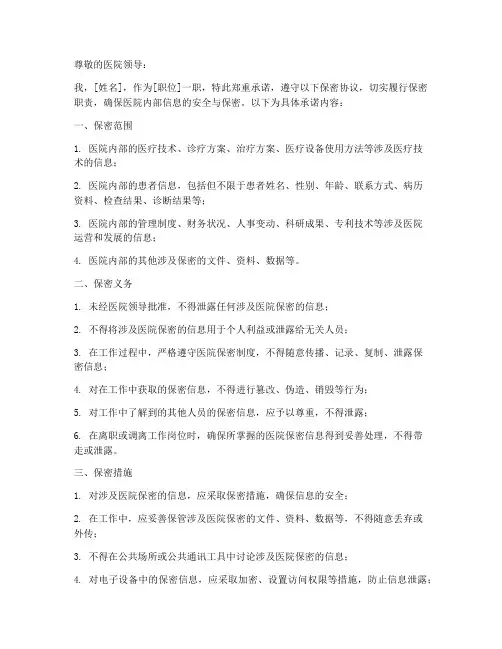 尊敬的医院领导：

我，[姓名]，作为[职位]一职，特此郑重承诺，遵守以下保密协议，切实履行保密职责，确保医院内部信息的安全与保密。以下为具体承诺内容：

一、保密范围

1. 医院内部的医疗技术、诊疗方案、治疗方案、医疗设备使用方法等涉及医疗技术的信息；

2. 医院内部的患者信息，包括但不限于患者姓名、性别、年龄、联系方式、病历资料、检查结果、诊断结果等；

3. 医院内部的管理制度、财务状况、人事变动、科研成果、专利技术等涉及医院运营和发展的信息；

4. 医院内部的其他涉及保密的文件、资料、数据等。

二、保密义务

1. 未经医院领导批准，不得泄露任何涉及医院保密的信息；

2. 不得将涉及医院保密的信息用于个人利益或泄露给无关人员；

3. 在工作过程中，严格遵守医院保密制度，不得随意传播、记录、复制、泄露保密信息；

4. 对在工作中获取的保密信息，不得进行篡改、伪造、销毁等行为；

5. 对工作中了解到的其他人员的保密信息，应予以尊重，不得泄露；

6. 在离职或调离工作岗位时，确保所掌握的医院保密信息得到妥善处理，不得带走或泄露。

三、保密措施

1. 对涉及医院保密的信息，应采取保密措施，确保信息的安全；

2. 在工作中，应妥善保管涉及医院保密的文件、资料、数据等，不得随意丢弃或外传；

3. 不得在公共场所或公共通讯工具中讨论涉及医院保密的信息；

4. 对电子设备中的保密信息，应采取加密、设置访问权限等措施，防止信息泄露；